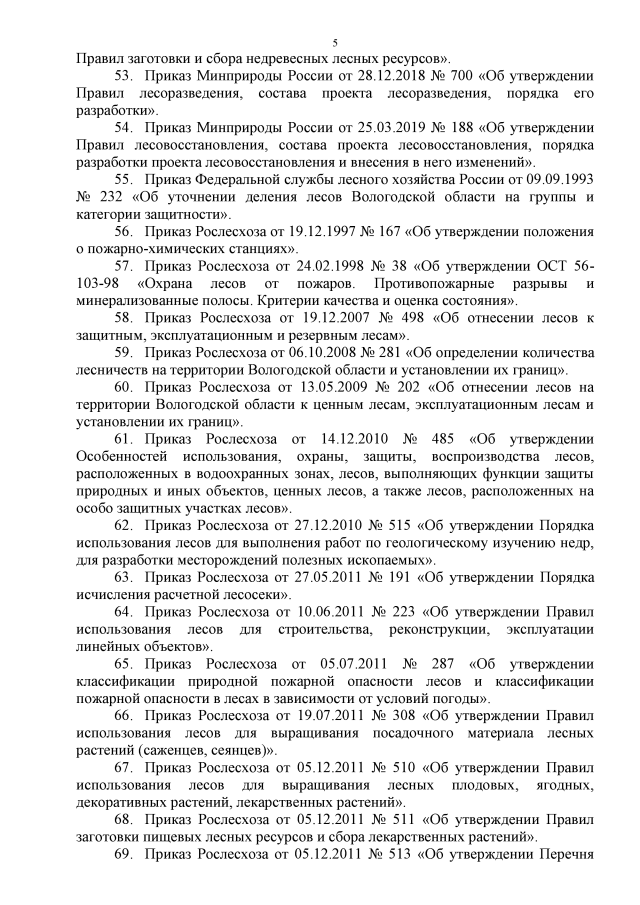 5

Правил заготовки и сбора недревесных лесных ресурсов».

53. Приказ Минприроды России от 28.12.2018 № 700 «Об утверждении Правил лесоразведения, состава проекта лесоразведения, порядка его разработки».

54. Приказ Минприроды России от 25.03.2019 № 188 «Об утверждении Правил лесовосстановления, состава проекта лесовосстановления, порядка разработки проекта лесовосстановления и внесения в него изменений».

55. Приказ Федеральной службы лесного хозяйства России от 09.09.1993 № 232 «Об уточнении деления лесов Вологодской области на группы и категории защитности».

56. Приказ Рослесхоза от 19.12.1997 № 167 «Об утверждении положения о пожарно-химических станциях».

57. Приказ Рослесхоза от 24.02.1998 № 38 «Об утверждении ОСТ 56-103-98 «Охрана лесов от пожаров. Противопожарные разрывы и минерализованные полосы. Критерии качества и оценка состояния».

58. Приказ Рослесхоза от 19.12.2007 № 498 «Об отнесении лесов к защитным, эксплуатационным и резервным лесам».

59. Приказ Рослесхоза от 06.10.2008 № 281 «Об определении количества лесничеств на территории Вологодской области и установлении их границ».

60. Приказ Рослесхоза от 13.05.2009 № 202 «Об отнесении лесов на территории Вологодской области к ценным лесам, эксплуатационным лесам и установлении их границ».

61. Приказ Рослесхоза от 14.12.2010 № 485 «Об утверждении Особенностей использования, охраны, защиты, воспроизводства лесов, расположенных в водоохранных зонах, лесов, выполняющих функции защиты природных и иных объектов, ценных лесов, а также лесов, расположенных на особо защитных участках лесов».

62. Приказ Рослесхоза от 27.12.2010 № 515 «Об утверждении Порядка использования лесов для выполнения работ по геологическому изучению недр, для разработки месторождений полезных ископаемых».

63. Приказ Рослесхоза от 27.05.2011 № 191 «Об утверждении Порядка исчисления расчетной лесосеки».

64. Приказ Рослесхоза от 10.06.2011 № 223 «Об утверждении Правил использования лесов для строительства, реконструкции, эксплуатации линейных объектов».

65. Приказ Рослесхоза от 05.07.2011 № 287 «Об утверждении классификации природной пожарной опасности лесов и классификации пожарной опасности в лесах в зависимости от условий погоды».

66. Приказ Рослесхоза от 19.07.2011 № 308 «Об утверждении Правил использования лесов для выращивания посадочного материала лесных растений (саженцев, сеянцев)».

67. Приказ Рослесхоза от 05.12.2011 № 510 «Об утверждении Правил использования лесов для выращивания лесных плодовых, ягодных, декоративных растений, лекарственных растений».

68. Приказ Рослесхоза от 05.12.2011 № 511 «Об утверждении Правил заготовки пищевых лесных ресурсов и сбора лекарственных растений».

69. Приказ Рослесхоза от 05.12.2011 № 513 «Об утверждении Перечня